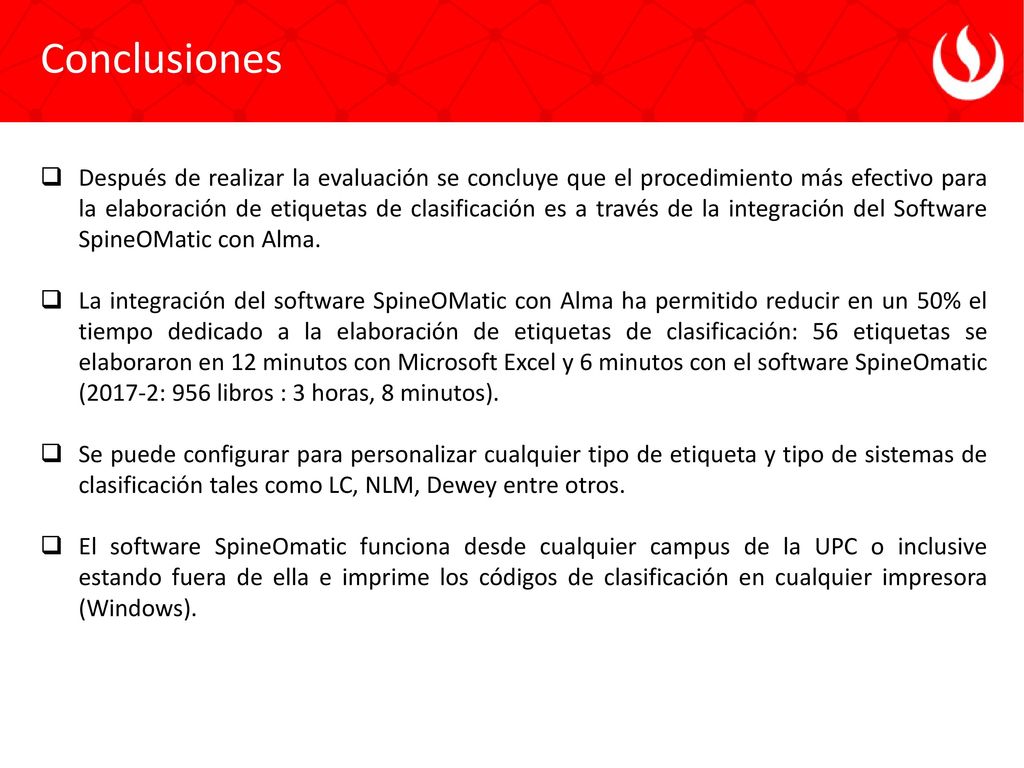 Conclusiones

❑ Después de realizar la evaluación se concluye que el procedimiento más efectivo para la elaboración de etiquetas de clasificación es a través de la integración del Software SpineOMatic con Alma.

❑ La integración del software SpineOMatic con Alma ha permitido reducir en un 50% el tiempo dedicado a la elaboración de etiquetas de clasificación: 56 etiquetas se elaboraron en 12 minutos con Microsoft Excel y 6 minutos con el software SpineOmatic (2017-2: 956 libros : 3 horas, 8 minutos).

❑ Se puede configurar para personalizar cualquier tipo de etiqueta y tipo de sistemas de clasificación tales como LC, NLM, Dewey entre otros.

❑ El software SpineOmatic funciona desde cualquier campus de la UPC o inclusive estando fuera de ella e imprime los códigos de clasificación en cualquier impresora (Windows).